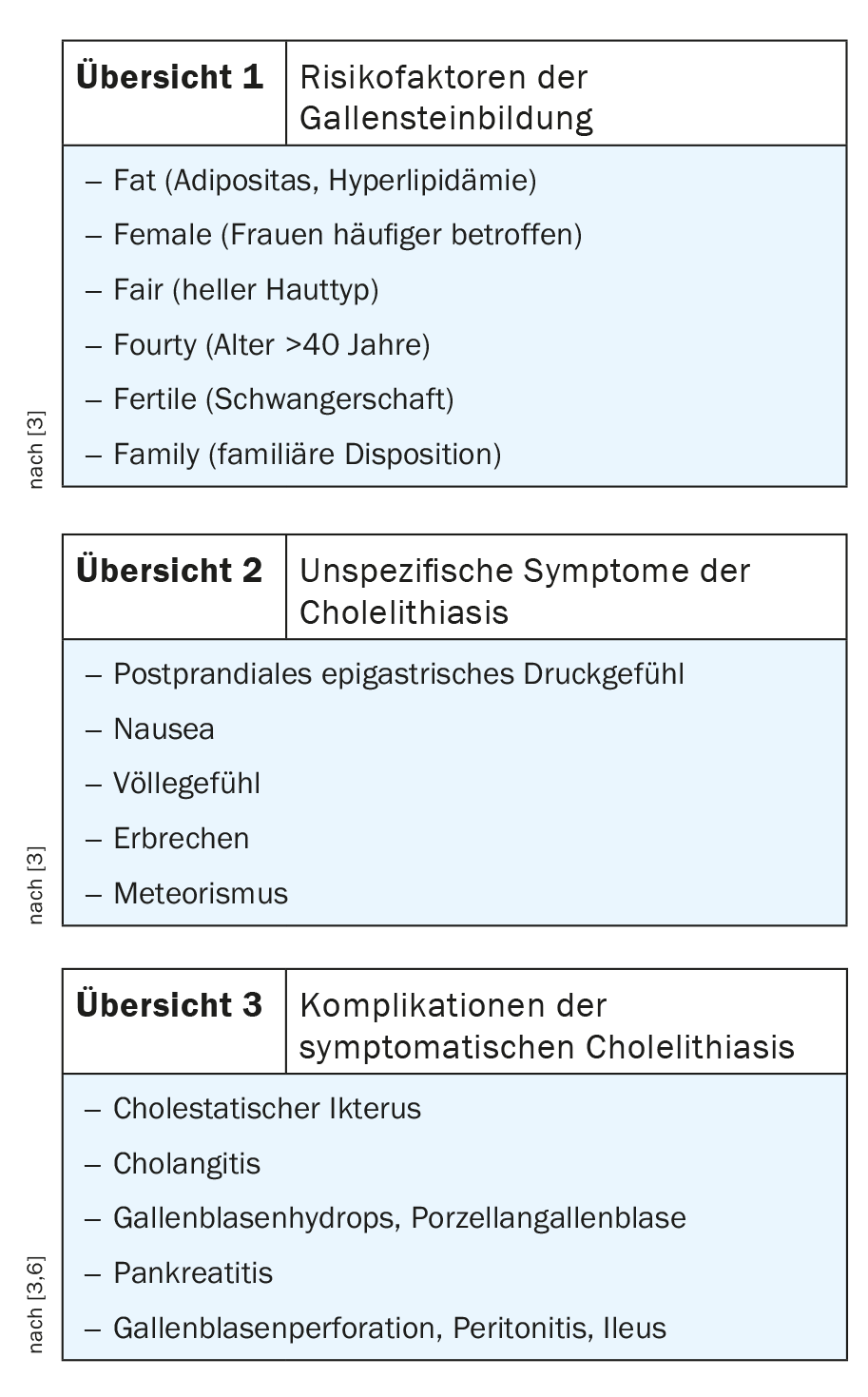 **Übersicht 1** Risikofaktoren der Gallensteinbildung

– Fat (Adipositas, Hyperlipidämie)
– Female (Frauen häufiger betroffen)
– Fair (heller Hauttyp)
– Fourty (Alter >40 Jahre)
– Fertile (Schwangerschaft)
– Family (familiäre Disposition)

nach [3]

**Übersicht 2** Unspezifische Symptome der Cholelithiasis

– Postprandiales epigastrisches Druckgefühl
– Nausea
– Völlegefühl
– Erbrechen
– Meteorismus

nach [3]

**Übersicht 3** Komplikationen der symptomatischen Cholelithiasis

– Cholestatischer Ikterus
– Cholangitis
– Gallenblasenhydrops, Porzellangallenblase
– Pankreatitis
– Gallenblasenperforation, Peritonitis, Ileus

nach [3,6]